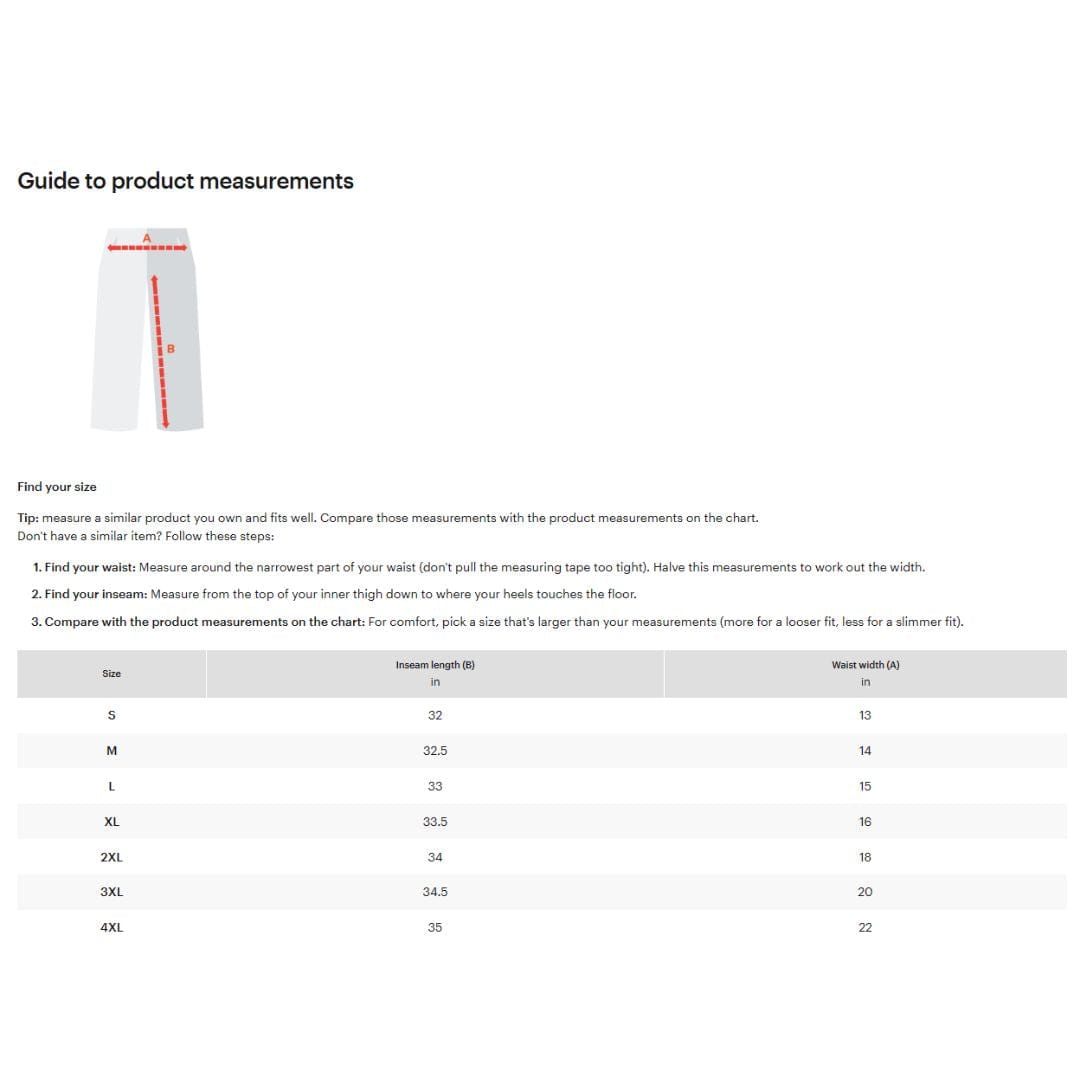 Guide to product measurements

A

B

Find your size

Tip: measure a similar product you own and fits well. Compare those measurements with the product measurements on the chart.
Don't have a similar item? Follow these steps:

1. Find your waist: Measure around the narrowest part of your waist (don't pull the measuring tape too tight). Halve this measurements to work out the width.

2. Find your inseam: Measure from the top of your inner thigh down to where your heels touches the floor.

3. Compare with the product measurements on the chart: For comfort, pick a size that's larger than your measurements (more for a looser fit, less for a slimmer fit).

| Size | Inseam length (B) in | Waist width (A) in |
|---|---|---|
| S | 32 | 13 |
| M | 32.5 | 14 |
| L | 33 | 15 |
| XL | 33.5 | 16 |
| 2XL | 34 | 18 |
| 3XL | 34.5 | 20 |
| 4XL | 35 | 22 |